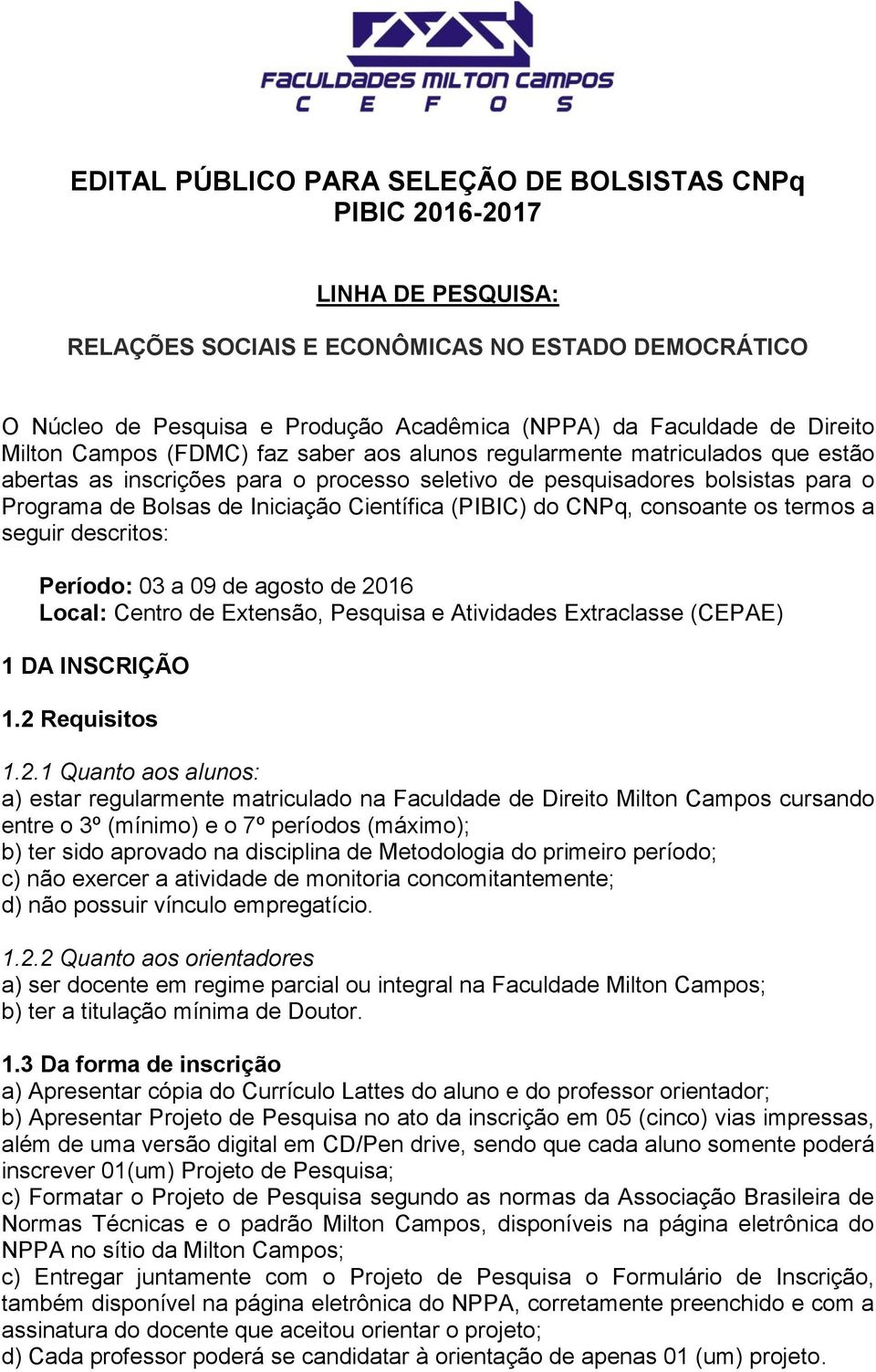 FACULDADES MILTON CAMPOS
C E F O S

EDITAL PÚBLICO PARA SELEÇÃO DE BOLSISTAS CNPq
PIBIC 2016-2017

LINHA DE PESQUISA:

RELAÇÕES SOCIAIS E ECONÔMICAS NO ESTADO DEMOCRÁTICO

O Núcleo de Pesquisa e Produção Acadêmica (NPPA) da Faculdade de Direito Milton Campos (FDMC) faz saber aos alunos regularmente matriculados que estão abertas as inscrições para o processo seletivo de pesquisadores bolsistas para o Programa de Bolsas de Iniciação Científica (PIBIC) do CNPq, consoante os termos a seguir descritos:

Período: 03 a 09 de agosto de 2016
Local: Centro de Extensão, Pesquisa e Atividades Extraclasse (CEPAE)

1 DA INSCRIÇÃO

1.2 Requisitos

1.2.1 Quanto aos alunos:
a) estar regularmente matriculado na Faculdade de Direito Milton Campos cursando entre o 3º (mínimo) e o 7º períodos (máximo);
b) ter sido aprovado na disciplina de Metodologia do primeiro período;
c) não exercer a atividade de monitoria concomitantemente;
d) não possuir vínculo empregatício.

1.2.2 Quanto aos orientadores
a) ser docente em regime parcial ou integral na Faculdade Milton Campos;
b) ter a titulação mínima de Doutor.

1.3 Da forma de inscrição
a) Apresentar cópia do Currículo Lattes do aluno e do professor orientador;
b) Apresentar Projeto de Pesquisa no ato da inscrição em 05 (cinco) vias impressas, além de uma versão digital em CD/Pen drive, sendo que cada aluno somente poderá inscrever 01(um) Projeto de Pesquisa;
c) Formatar o Projeto de Pesquisa segundo as normas da Associação Brasileira de Normas Técnicas e o padrão Milton Campos, disponíveis na página eletrônica do NPPA no sítio da Milton Campos;
c) Entregar juntamente com o Projeto de Pesquisa o Formulário de Inscrição, também disponível na página eletrônica do NPPA, corretamente preenchido e com a assinatura do docente que aceitou orientar o projeto;
d) Cada professor poderá se candidatar à orientação de apenas 01 (um) projeto.